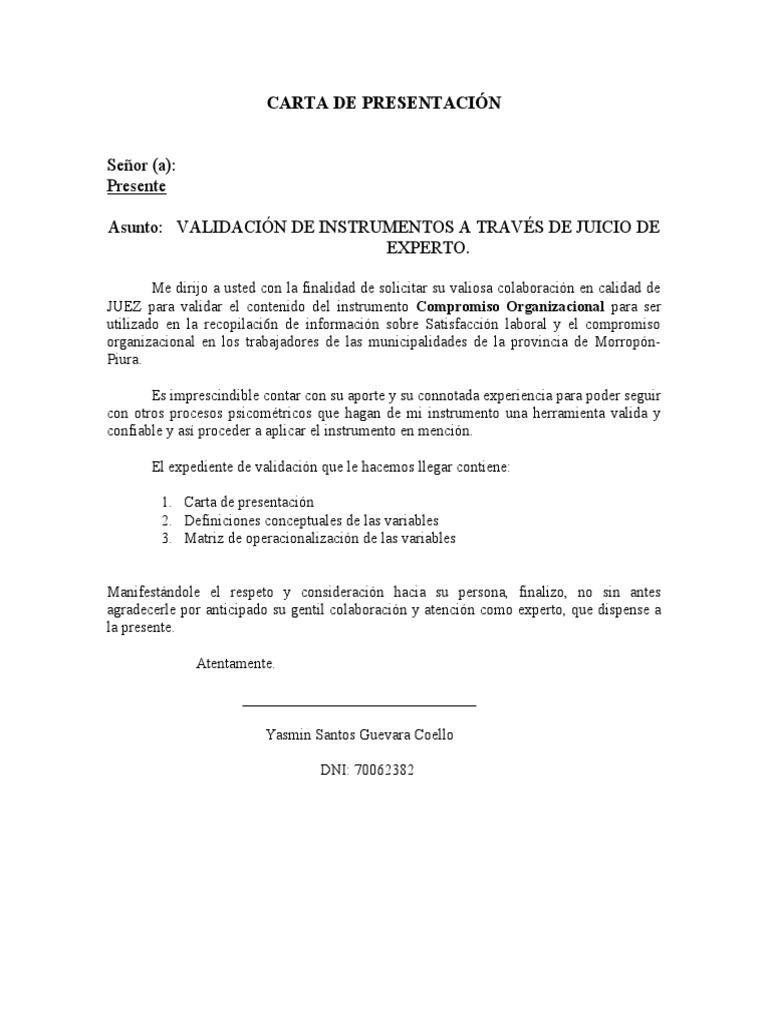 CARTA DE PRESENTACIÓN

Señor (a):
Presente

Asunto: VALIDACIÓN DE INSTRUMENTOS A TRAVÉS DE JUICIO DE EXPERTO.

Me dirijo a usted con la finalidad de solicitar su valiosa colaboración en calidad de JUEZ para validar el contenido del instrumento Compromiso Organizacional para ser utilizado en la recopilación de información sobre Satisfacción laboral y el compromiso organizacional en los trabajadores de las municipalidades de la provincia de Morropón-Piura.

Es imprescindible contar con su aporte y su connotada experiencia para poder seguir con otros procesos psicométricos que hagan de mi instrumento una herramienta valida y confiable y así proceder a aplicar el instrumento en mención.

El expediente de validación que le hacemos llegar contiene:

1. Carta de presentación
2. Definiciones conceptuales de las variables
3. Matriz de operacionalización de las variables

Manifestándole el respeto y consideración hacia su persona, finalizo, no sin antes agradecerle por anticipado su gentil colaboración y atención como experto, que dispense a la presente.

Atentamente.

Yasmin Santos Guevara Coello

DNI: 70062382